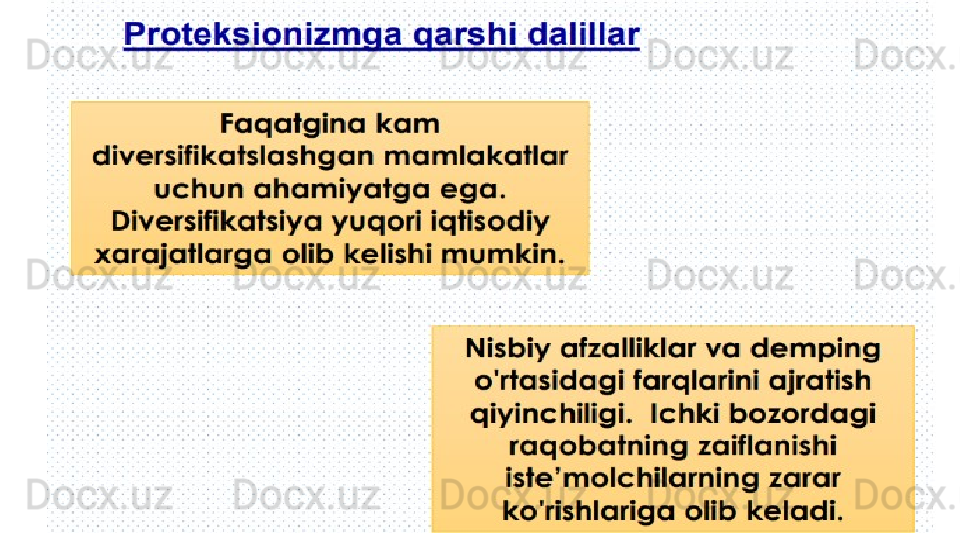 Proteksionizmga qarshi dalillar

Faqatgina kam diversifikatslashgan mamlakatlar uchun ahamiyatga ega. Diversifikatsiya yuqori iqtisodiy xarajatlarga olib kelishi mumkin.

Nisbiy afzalliklar va demping o'rtasidagi farqlarini ajratish qiyinchiligi. Ichki bozordagi raqobatning zaiflanishi iste'molchilarning zarar ko'rishlariga olib keladi.

Docx.uz